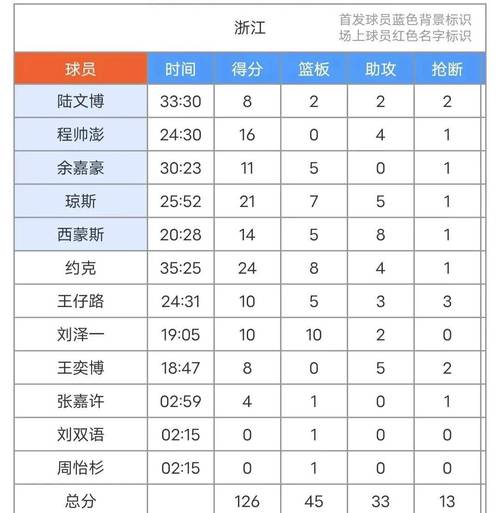 浙江

首发球员蓝色背景标识
场上球员红色名字标识

| 球员 | 时间 | 得分 | 篮板 | 助攻 | 抢断 |
|---|---|---|---|---|---|
| 陆文博 | 33:30 | 8 | 2 | 2 | 2 |
| 程帅澎 | 24:30 | 16 | 0 | 4 | 1 |
| 余嘉豪 | 30:23 | 11 | 5 | 0 | 1 |
| 琼斯 | 25:52 | 21 | 7 | 5 | 1 |
| 西蒙斯 | 20:28 | 14 | 5 | 8 | 1 |
| 约克 | 35:25 | 24 | 8 | 4 | 1 |
| 王仔路 | 24:31 | 10 | 5 | 3 | 3 |
| 刘泽一 | 19:05 | 10 | 10 | 2 | 0 |
| 王奕博 | 18:47 | 8 | 0 | 5 | 2 |
| 张嘉许 | 02:59 | 4 | 1 | 0 | 1 |
| 刘双语 | 02:15 | 0 | 1 | 0 | 0 |
| 周怡杉 | 02:15 | 0 | 1 | 0 | 0 |
| 总分 | | 126 | 45 | 33 | 13 |